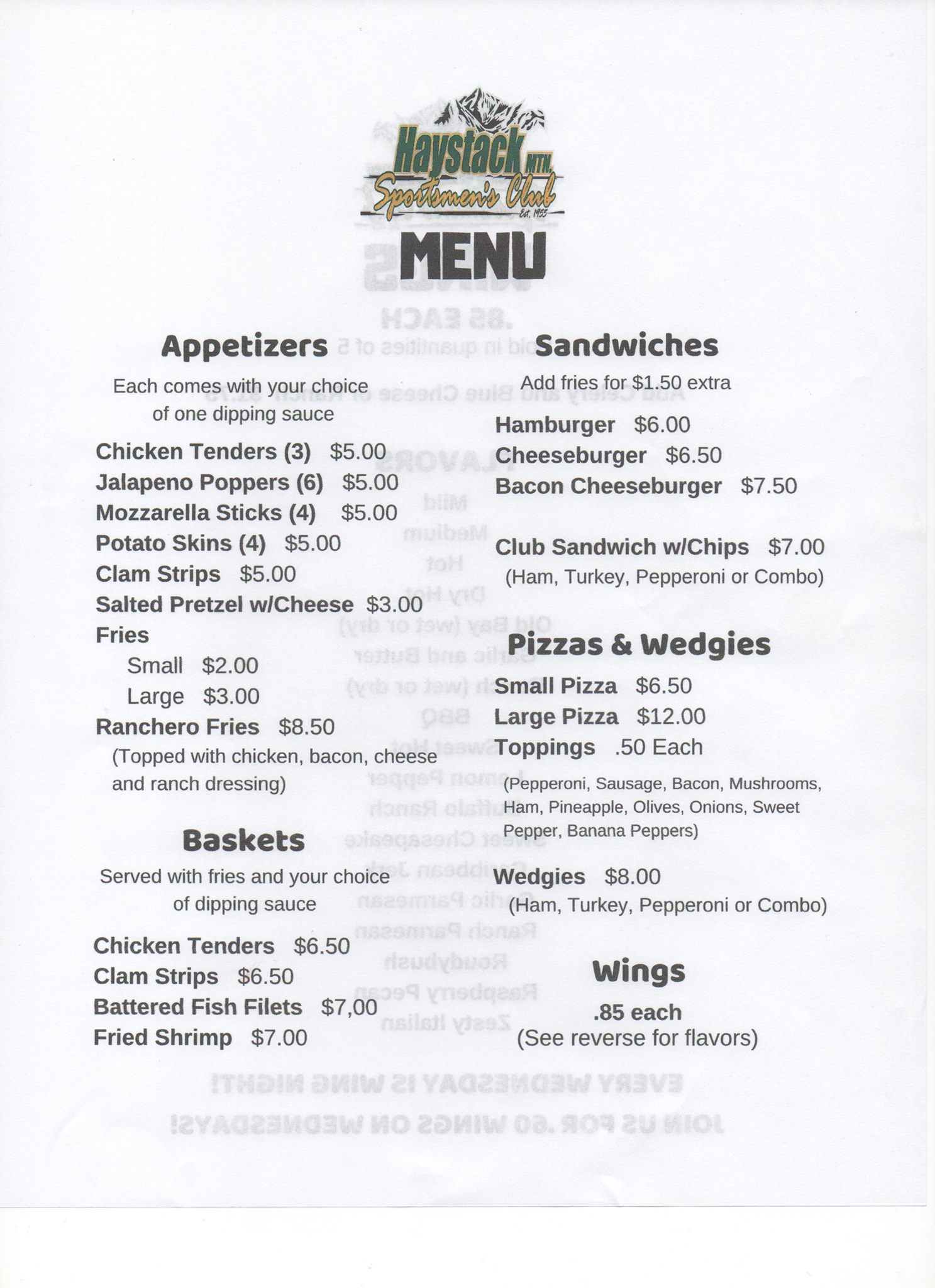 Haystack MTN.
Sportsmen's Club
Est. 1955

MENU

Appetizers

Each comes with your choice of one dipping sauce

Chicken Tenders (3) $5.00
Jalapeno Poppers (6) $5.00
Mozzarella Sticks (4) $5.00
Potato Skins (4) $5.00
Clam Strips $5.00
Salted Pretzel w/Cheese $3.00
Fries
Small $2.00
Large $3.00
Ranchero Fries $8.50
(Topped with chicken, bacon, cheese and ranch dressing)

Baskets

Served with fries and your choice of dipping sauce

Chicken Tenders $6.50
Clam Strips $6.50
Battered Fish Filets $7,00
Fried Shrimp $7.00

Sandwiches

Add fries for $1.50 extra

Hamburger $6.00
Cheeseburger $6.50
Bacon Cheeseburger $7.50

Club Sandwich w/Chips $7.00
(Ham, Turkey, Pepperoni or Combo)

Pizzas & Wedgies

Small Pizza $6.50
Large Pizza $12.00
Toppings .50 Each
(Pepperoni, Sausage, Bacon, Mushrooms, Ham, Pineapple, Olives, Onions, Sweet Pepper, Banana Peppers)

Wedgies $8.00
(Ham, Turkey, Pepperoni or Combo)

Wings

.85 each
(See reverse for flavors)